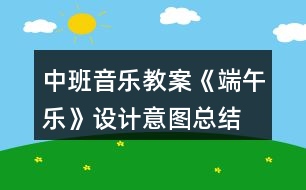 中班音乐教案《端午乐》设计意图总结